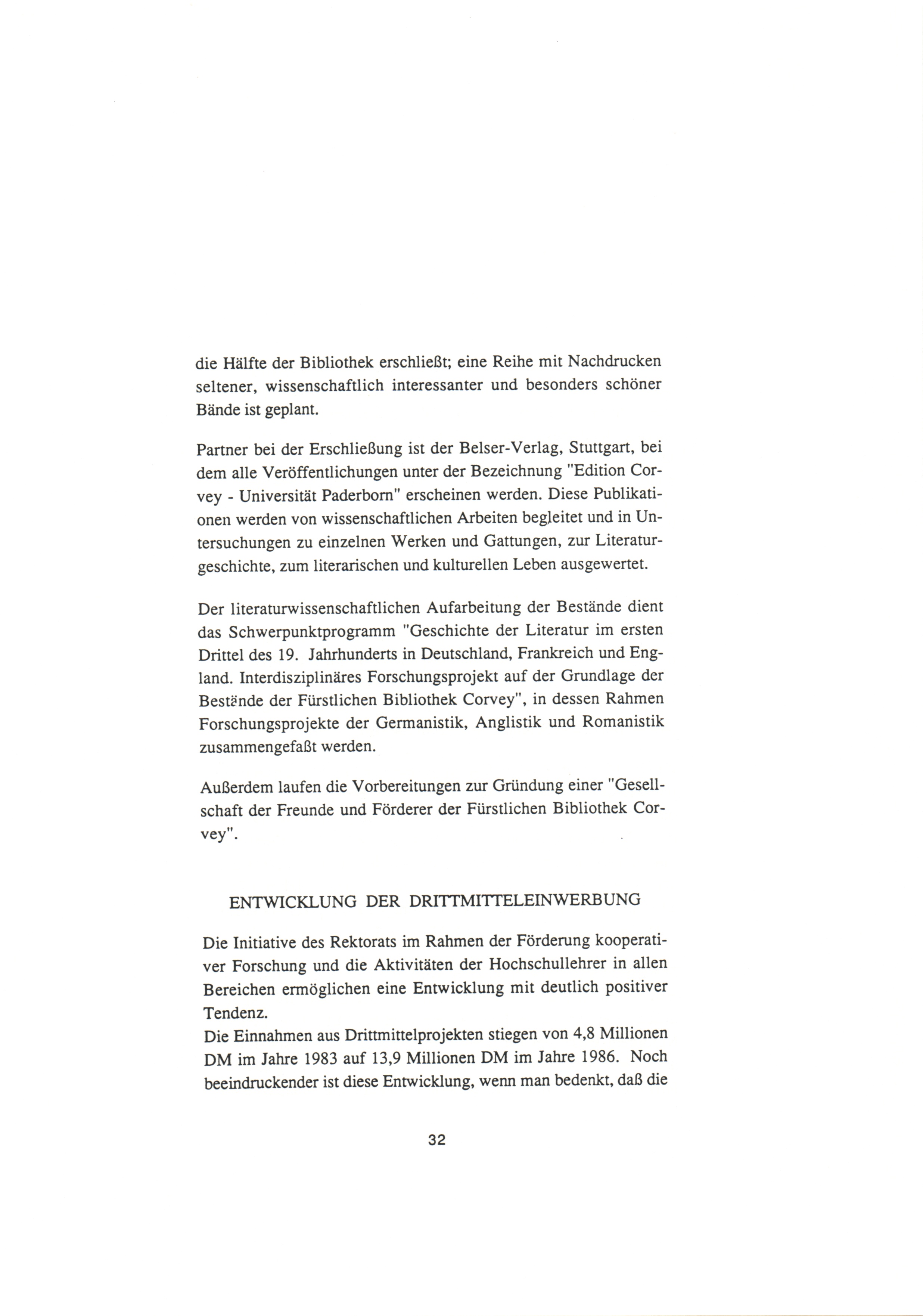 die Hälfte der Bibliothek erschließt; eine Reihe mit Nachdrucken seltener, wissenschaftlich interessanter und besonders schöner Bände ist geplant.

Partner bei der Erschließung ist der Belser-Verlag, Stuttgart, bei dem alle Veröffentlichungen unter der Bezeichnung "Edition Corvey - Universität Paderborn" erscheinen werden. Diese Publikationen werden von wissenschaftlichen Arbeiten begleitet und in Untersuchungen zu einzelnen Werken und Gattungen, zur Literaturgeschichte, zum literarischen und kulturellen Leben ausgewertet.

Der literaturwissenschaftlichen Aufarbeitung der Bestände dient das Schwerpunktprogramm "Geschichte der Literatur im ersten Drittel des 19. Jahrhunderts in Deutschland, Frankreich und England. Interdisziplinäres Forschungsprojekt auf der Grundlage der Bestände der Fürstlichen Bibliothek Corvey", in dessen Rahmen Forschungsprojekte der Germanistik, Anglistik und Romanistik zusammengefaßt werden.

Außerdem laufen die Vorbereitungen zur Gründung einer "Gesellschaft der Freunde und Förderer der Fürstlichen Bibliothek Corvey".

ENTWICKLUNG DER DRITTMITTELEINWERBUNG

Die Initiative des Rektorats im Rahmen der Förderung kooperativer Forschung und die Aktivitäten der Hochschullehrer in allen Bereichen ermöglichen eine Entwicklung mit deutlich positiver Tendenz.
Die Einnahmen aus Drittmittelprojekten stiegen von 4,8 Millionen DM im Jahre 1983 auf 13,9 Millionen DM im Jahre 1986. Noch beeindruckender ist diese Entwicklung, wenn man bedenkt, daß die

32